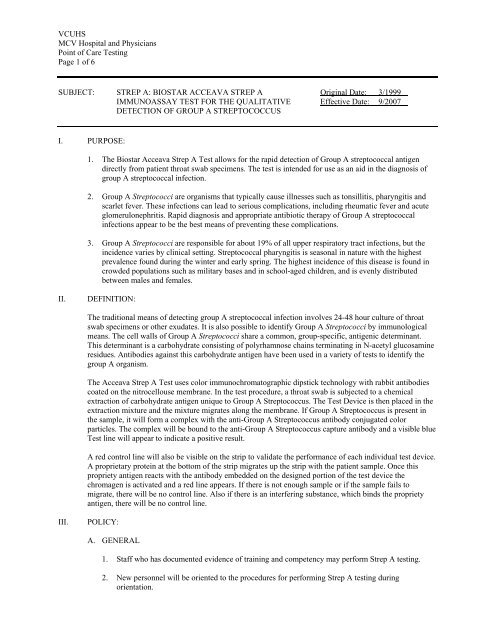 VCUHS
MCV Hospital and Physicians
Point of Care Testing
Page 1 of 6

SUBJECT: STREP A: BIOSTAR ACCEAVA STREP A IMMUNOASSAY TEST FOR THE QUALITATIVE DETECTION OF GROUP A STREPTOCOCCUS

Original Date: 3/1999
Effective Date: 9/2007

I. PURPOSE:

1. The Biostar Acceava Strep A Test allows for the rapid detection of Group A streptococcal antigen directly from patient throat swab specimens. The test is intended for use as an aid in the diagnosis of group A streptococcal infection.

2. Group A Streptococci are organisms that typically cause illnesses such as tonsillitis, pharyngitis and scarlet fever. These infections can lead to serious complications, including rheumatic fever and acute glomerulonephritis. Rapid diagnosis and appropriate antibiotic therapy of Group A streptococcal infections appear to be the best means of preventing these complications.

3. Group A Streptococci are responsible for about 19% of all upper respiratory tract infections, but the incidence varies by clinical setting. Streptococcal pharyngitis is seasonal in nature with the highest prevalence found during the winter and early spring. The highest incidence of this disease is found in crowded populations such as military bases and in school-aged children, and is evenly distributed between males and females.

II. DEFINITION:

The traditional means of detecting group A streptococcal infection involves 24-48 hour culture of throat swab specimens or other exudates. It is also possible to identify Group A Streptococci by immunological means. The cell walls of Group A Streptococci share a common, group-specific, antigenic determinant. This determinant is a carbohydrate consisting of polyrhamnose chains terminating in N-acetyl glucosamine residues. Antibodies against this carbohydrate antigen have been used in a variety of tests to identify the group A organism.

The Acceava Strep A Test uses color immunochromatographic dipstick technology with rabbit antibodies coated on the nitrocellouse membrane. In the test procedure, a throat swab is subjected to a chemical extraction of carbohydrate antigen unique to Group A Streptococcus. The Test Device is then placed in the extraction mixture and the mixture migrates along the membrane. If Group A Streptococcus is present in the sample, it will form a complex with the anti-Group A Streptococcus antibody conjugated color particles. The complex will be bound to the anti-Group A Streptococcus capture antibody and a visible blue Test line will appear to indicate a positive result.

A red control line will also be visible on the strip to validate the performance of each individual test device. A proprietary protein at the bottom of the strip migrates up the strip with the patient sample. Once this propriety antigen reacts with the antibody embedded on the designed portion of the test device the chromagen is activated and a red line appears. If there is not enough sample or if the sample fails to migrate, there will be no control line. Also if there is an interfering substance, which binds the propriety antigen, there will be no control line.

III. POLICY:

A. GENERAL

1. Staff who has documented evidence of training and competency may perform Strep A testing.

2. New personnel will be oriented to the procedures for performing Strep A testing during orientation.